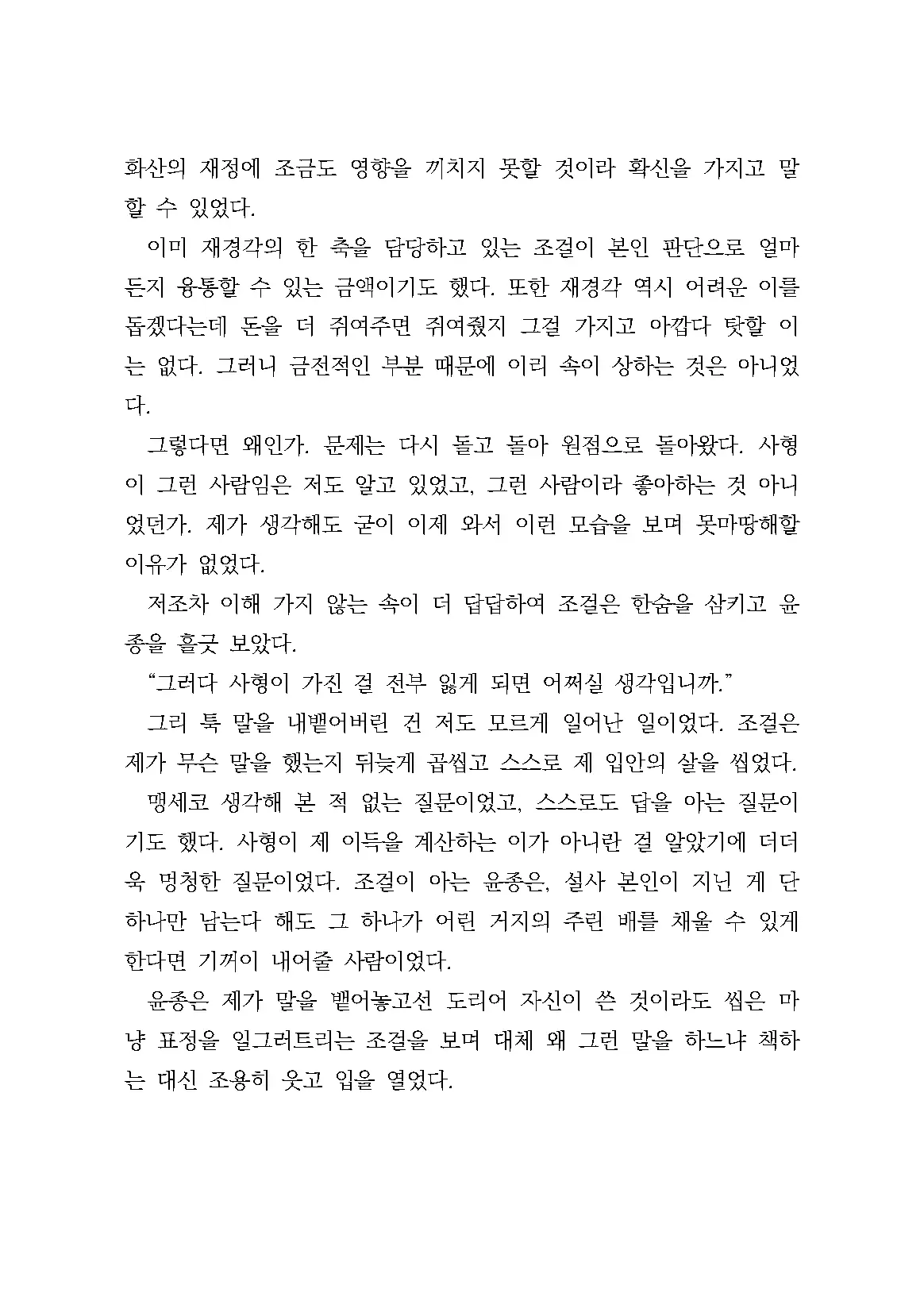 화산의 재정에 조금도 영향을 끼치지 못할 것이라 확신을 가지고 말할 수 있었다.

이미 재경각의 한 축을 담당하고 있는 조걸이 본인 판단으로 얼마든지 융통할 수 있는 금액이기도 했다. 또한 재경각 역시 어려운 이를 돕겠다는데 돈을 더 쥐여주면 쥐여줬지 그걸 가지고 아깝다 탓할 이는 없다. 그러니 금전적인 부분 때문에 이리 속이 상하는 것은 아니었다.

그렇다면 왜인가. 문제는 다시 돌고 돌아 원점으로 돌아왔다. 사형이 그런 사람임은 저도 알고 있었고, 그런 사람이라 좋아하는 것 아니었던가. 제가 생각해도 굳이 이제 와서 이런 모습을 보며 못마땅해할 이유가 없었다.

저조차 이해 가지 않는 속이 더 답답하여 조걸은 한숨을 삼키고 윤종을 흘긋 보았다.

“그러다 사형이 가진 걸 전부 잃게 되면 어쩌실 생각입니까.”

그리 툭 말을 내뱉어버린 건 저도 모르게 일어난 일이었다. 조걸은 제가 무슨 말을 했는지 뒤늦게 곱씹고 스스로 제 입안의 살을 씹었다.

맹세코 생각해 본 적 없는 질문이었고, 스스로도 답을 아는 질문이기도 했다. 사형이 제 이득을 계산하는 이가 아니란 걸 알았기에 더더욱 멍청한 질문이었다. 조걸이 아는 윤종은, 설사 본인이 지닌 게 단 하나만 남는다 해도 그 하나가 어린 거지의 주린 배를 채울 수 있게 한다면 기꺼이 내어줄 사람이었다.

윤종은 제가 말을 뱉어놓고선 도리어 자신이 쓴 것이라도 씹은 마냥 표정을 일그러트리는 조걸을 보며 대체 왜 그런 말을 하느냐 책하는 대신 조용히 웃고 입을 열었다.